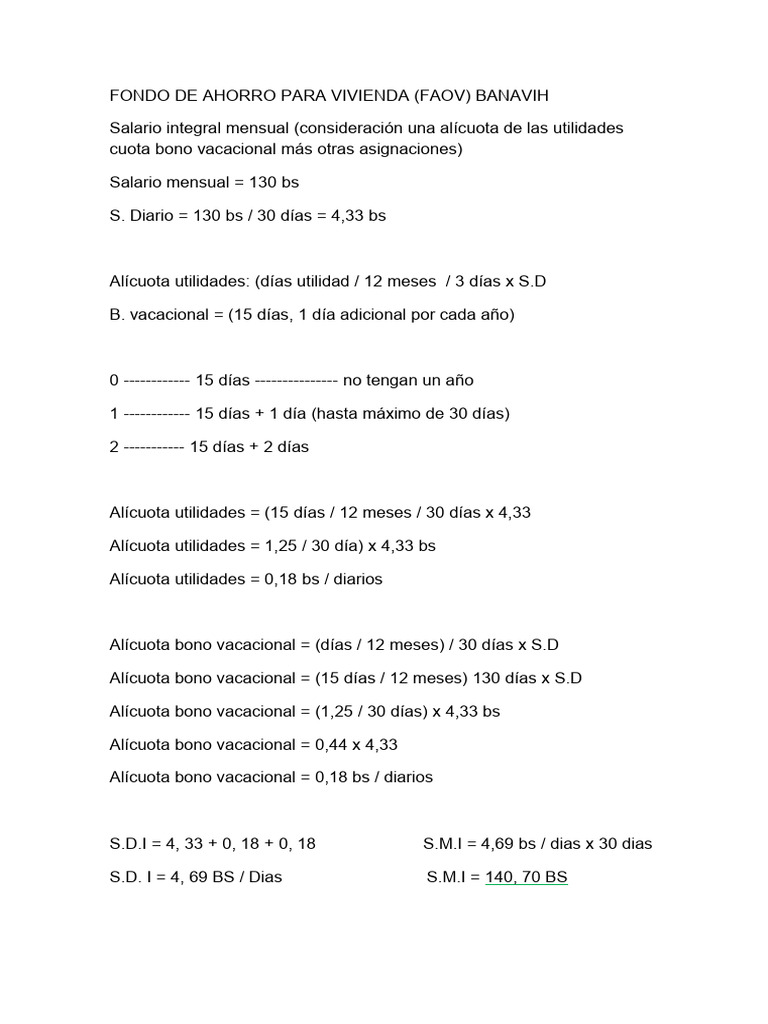 FONDO DE AHORRO PARA VIVIENDA (FAOV) BANAVIH

Salario integral mensual (consideración una alícuota de las utilidades cuota bono vacacional más otras asignaciones)

Salario mensual = 130 bs

S. Diario = 130 bs / 30 días = 4,33 bs

Alícuota utilidades: (días utilidad / 12 meses / 3 días x S.D

B. vacacional = (15 días, 1 día adicional por cada año)

0 ------------ 15 días --------------- no tengan un año

1 ------------ 15 días + 1 día (hasta máximo de 30 días)

2 ----------- 15 días + 2 días

Alícuota utilidades = (15 días / 12 meses / 30 días x 4,33

Alícuota utilidades = 1,25 / 30 día) x 4,33 bs

Alícuota utilidades = 0,18 bs / diarios

Alícuota bono vacacional = (días / 12 meses) / 30 días x S.D

Alícuota bono vacacional = (15 días / 12 meses) 130 días x S.D

Alícuota bono vacacional = (1,25 / 30 días) x 4,33 bs

Alícuota bono vacacional = 0,44 x 4,33

Alícuota bono vacacional = 0,18 bs / diarios

S.D.I = 4, 33 + 0, 18 + 0, 18

S.D. I = 4, 69 BS / Dias

S.M.I = 4,69 bs / dias x 30 dias

S.M.I = 140, 70 BS